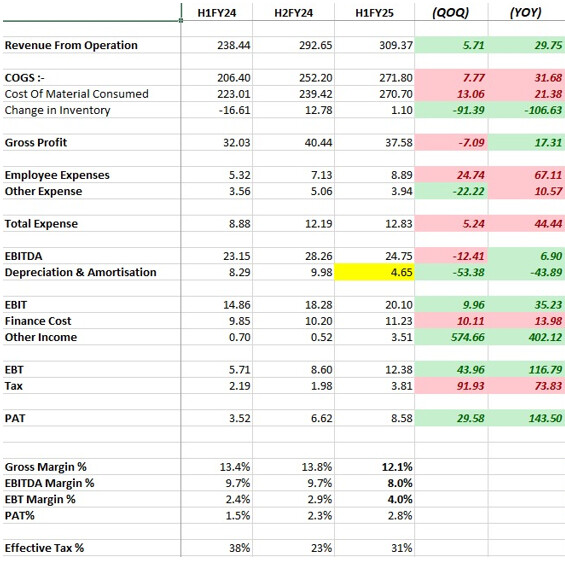 |  | H1FY24 | H2FY24 | H1FY25 | (QOQ) | (YOY) |
|---|---|---|---|---|---|
| Revenue From Operation | 238.44 | 292.65 | 309.37 | 5.71 | 29.75 |
| COGS :- | 206.40 | 252.20 | 271.80 | 7.77 | 31.68 |
| Cost Of Material Consumed | 223.01 | 239.42 | 270.70 | 13.06 | 21.38 |
| Change in Inventory | -16.61 | 12.78 | 1.10 | -91.39 | -106.63 |
| Gross Profit | 32.03 | 40.44 | 37.58 | -7.09 | 17.31 |
| Employee Expenses | 5.32 | 7.13 | 8.89 | 24.74 | 67.11 |
| Other Expense | 3.56 | 5.06 | 3.94 | -22.22 | 10.57 |
| Total Expense | 8.88 | 12.19 | 12.83 | 5.24 | 44.44 |
| EBITDA | 23.15 | 28.26 | 24.75 | -12.41 | 6.90 |
| Depreciation & Amortisation | 8.29 | 9.98 | 4.65 | -53.38 | -43.89 |
| EBIT | 14.86 | 18.28 | 20.10 | 9.96 | 35.23 |
| Finance Cost | 9.85 | 10.20 | 11.23 | 10.11 | 13.98 |
| Other Income | 0.70 | 0.52 | 3.51 | 574.66 | 402.12 |
| EBT | 5.71 | 8.60 | 12.38 | 43.96 | 116.79 |
| Tax | 2.19 | 1.98 | 3.81 | 91.93 | 73.83 |
| PAT | 3.52 | 6.62 | 8.58 | 29.58 | 143.50 |
| Gross Margin % | 13.4% | 13.8% | 12.1% |  |  |
| EBITDA Margin % | 9.7% | 9.7% | 8.0% |  |  |
| EBT Margin % | 2.4% | 2.9% | 4.0% |  |  |
| PAT% | 1.5% | 2.3% | 2.8% |  |  |
| Effective Tax % | 38% | 23% | 31% |  |  |